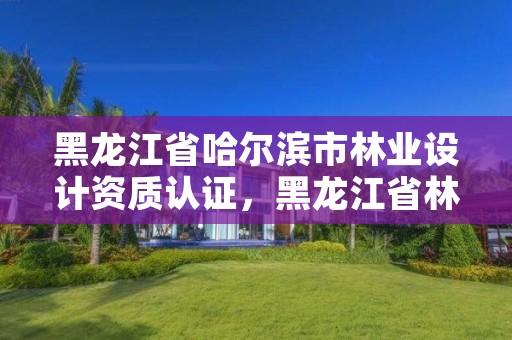 黑龙江省哈尔滨市林业设计资质认证，黑龙江省林